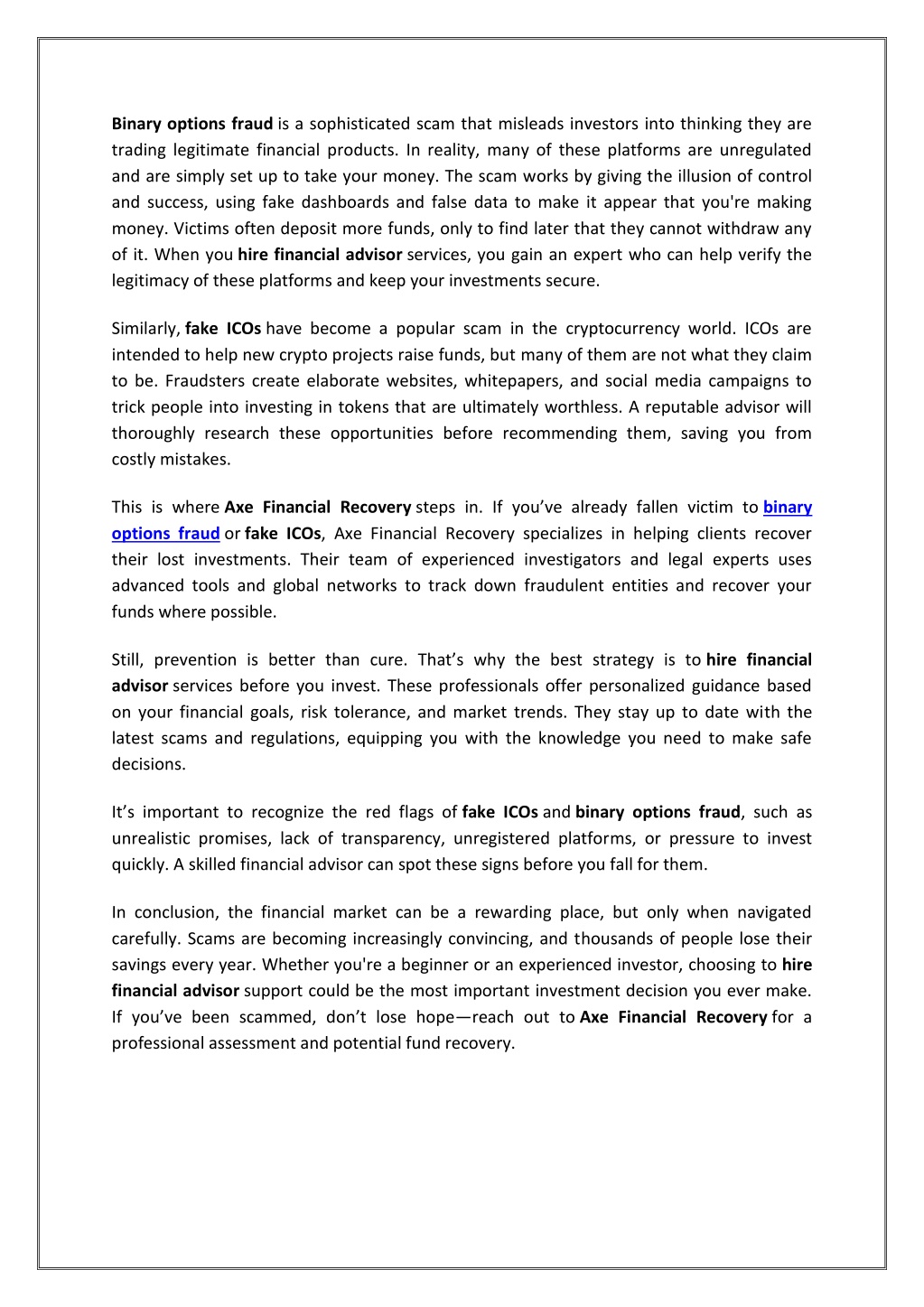 Binary options fraud is a sophisticated scam that misleads investors into thinking they are trading legitimate financial products. In reality, many of these platforms are unregulated and are simply set up to take your money. The scam works by giving the illusion of control and success, using fake dashboards and false data to make it appear that you're making money. Victims often deposit more funds, only to find later that they cannot withdraw any of it. When you hire financial advisor services, you gain an expert who can help verify the legitimacy of these platforms and keep your investments secure.

Similarly, fake ICOs have become a popular scam in the cryptocurrency world. ICOs are intended to help new crypto projects raise funds, but many of them are not what they claim to be. Fraudsters create elaborate websites, whitepapers, and social media campaigns to trick people into investing in tokens that are ultimately worthless. A reputable advisor will thoroughly research these opportunities before recommending them, saving you from costly mistakes.

This is where Axe Financial Recovery steps in. If you've already fallen victim to binary options fraud or fake ICOs, Axe Financial Recovery specializes in helping clients recover their lost investments. Their team of experienced investigators and legal experts uses advanced tools and global networks to track down fraudulent entities and recover your funds where possible.

Still, prevention is better than cure. That's why the best strategy is to hire financial advisor services before you invest. These professionals offer personalized guidance based on your financial goals, risk tolerance, and market trends. They stay up to date with the latest scams and regulations, equipping you with the knowledge you need to make safe decisions.

It's important to recognize the red flags of fake ICOs and binary options fraud, such as unrealistic promises, lack of transparency, unregistered platforms, or pressure to invest quickly. A skilled financial advisor can spot these signs before you fall for them.

In conclusion, the financial market can be a rewarding place, but only when navigated carefully. Scams are becoming increasingly convincing, and thousands of people lose their savings every year. Whether you're a beginner or an experienced investor, choosing to hire financial advisor support could be the most important investment decision you ever make. If you've been scammed, don't lose hope—reach out to Axe Financial Recovery for a professional assessment and potential fund recovery.